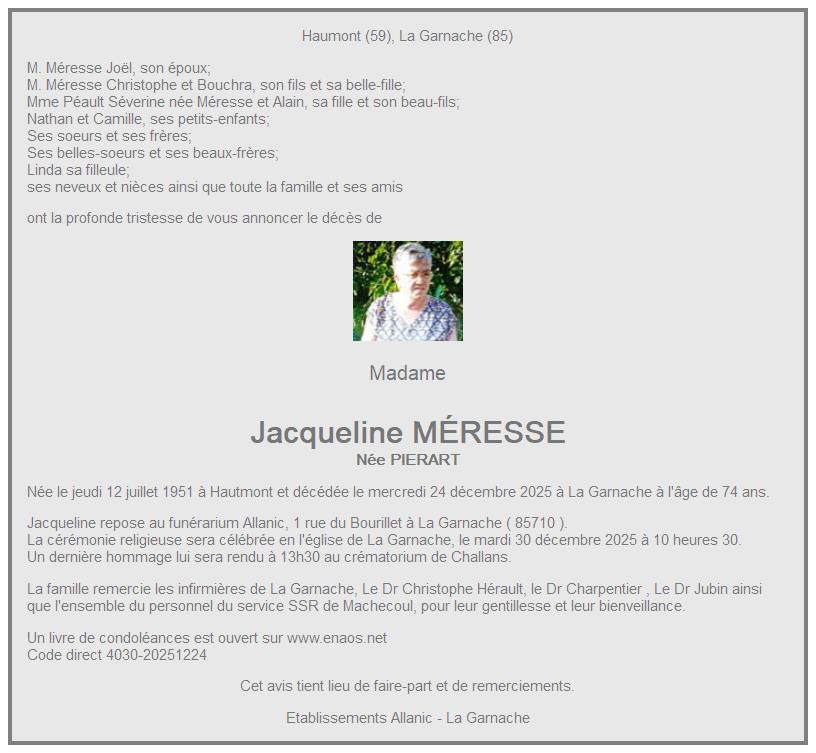 Haumont (59), La Garnache (85)

M. Méresse Joël, son époux;
M. Méresse Christophe et Bouchra, son fils et sa belle-fille;
Mme Péault Séverine née Méresse et Alain, sa fille et son beau-fils;
Nathan et Camille, ses petits-enfants;
Ses soeurs et ses frères;
Ses belles-soeurs et ses beaux-frères;
Linda sa filleule;
ses neveux et nièces ainsi que toute la famille et ses amis

ont la profonde tristesse de vous annoncer le décès de

Madame

Jacqueline MÉRESSE
Née PIERART

Née le jeudi 12 juillet 1951 à Hautmont et décédée le mercredi 24 décembre 2025 à La Garnache à l'âge de 74 ans.

Jacqueline repose au funérarium Allanic, 1 rue du Bourillet à La Garnache ( 85710 ).
La cérémonie religieuse sera célébrée en l'église de La Garnache, le mardi 30 décembre 2025 à 10 heures 30.
Un dernière hommage lui sera rendu à 13h30 au crématorium de Challans.

La famille remercie les infirmières de La Garnache, Le Dr Christophe Hérault, le Dr Charpentier , Le Dr Jubin ainsi que l'ensemble du personnel du service SSR de Machecoul, pour leur gentillesse et leur bienveillance.

Un livre de condoléances est ouvert sur www.enaos.net
Code direct 4030-20251224

Cet avis tient lieu de faire-part et de remerciements.

Etablissements Allanic - La Garnache